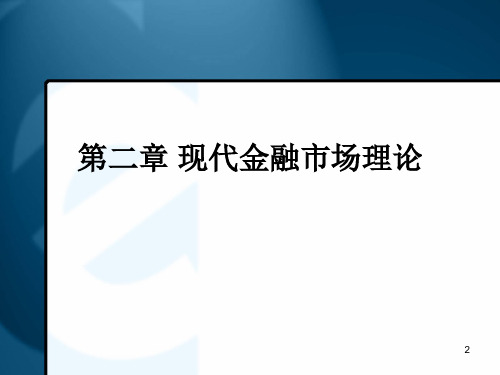 第二章 现代金融市场理论

2